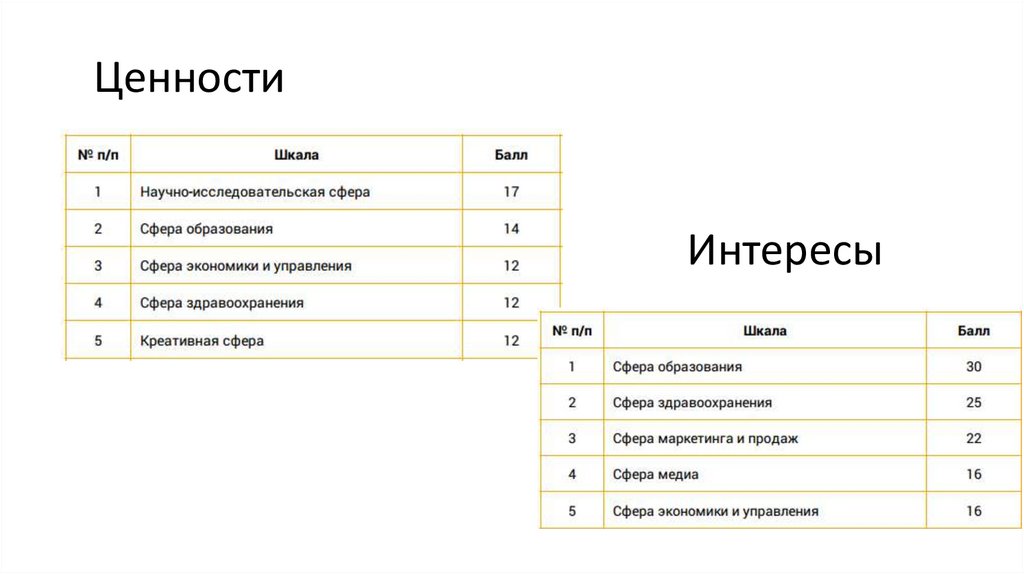 Ценности

| № п/п | Шкала | Балл |
|---|---|---|
| 1 | Научно-исследовательская сфера | 17 |
| 2 | Сфера образования | 14 |
| 3 | Сфера экономики и управления | 12 |
| 4 | Сфера здравоохранения | 12 |
| 5 | Креативная сфера | 12 |

Интересы

| № п/п | Шкала | Балл |
|---|---|---|
| 1 | Сфера образования | 30 |
| 2 | Сфера здравоохранения | 25 |
| 3 | Сфера маркетинга и продаж | 22 |
| 4 | Сфера медиа | 16 |
| 5 | Сфера экономики и управления | 16 |